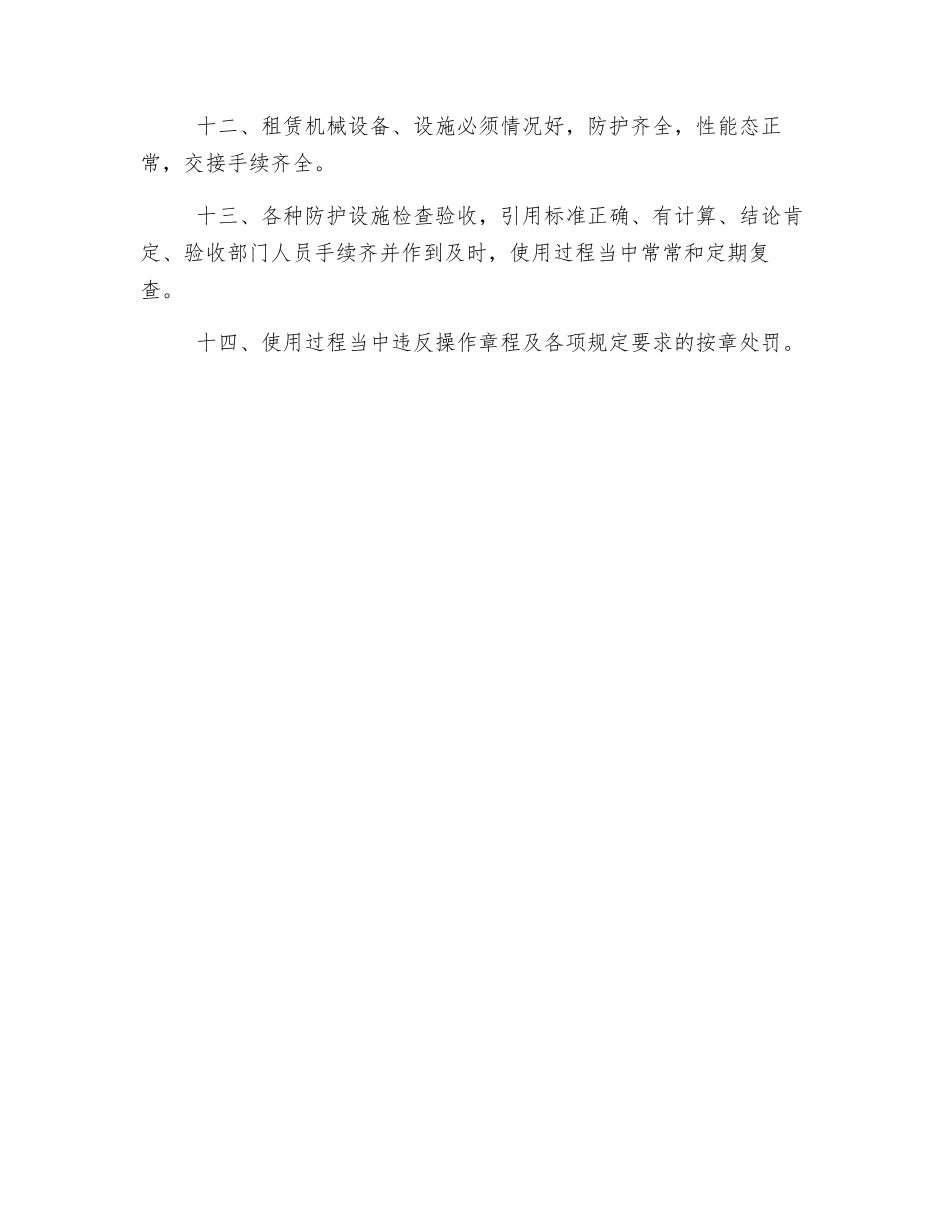 十二、租赁机械设备、设施必须情况好，防护齐全，性能态正常，交接手续齐全。

十三、各种防护设施检查验收，引用标准正确、有计算、结论肯定、验收部门人员手续齐并作到及时，使用过程当中常常和定期复查。

十四、使用过程当中违反操作章程及各项规定要求的按章处罚。